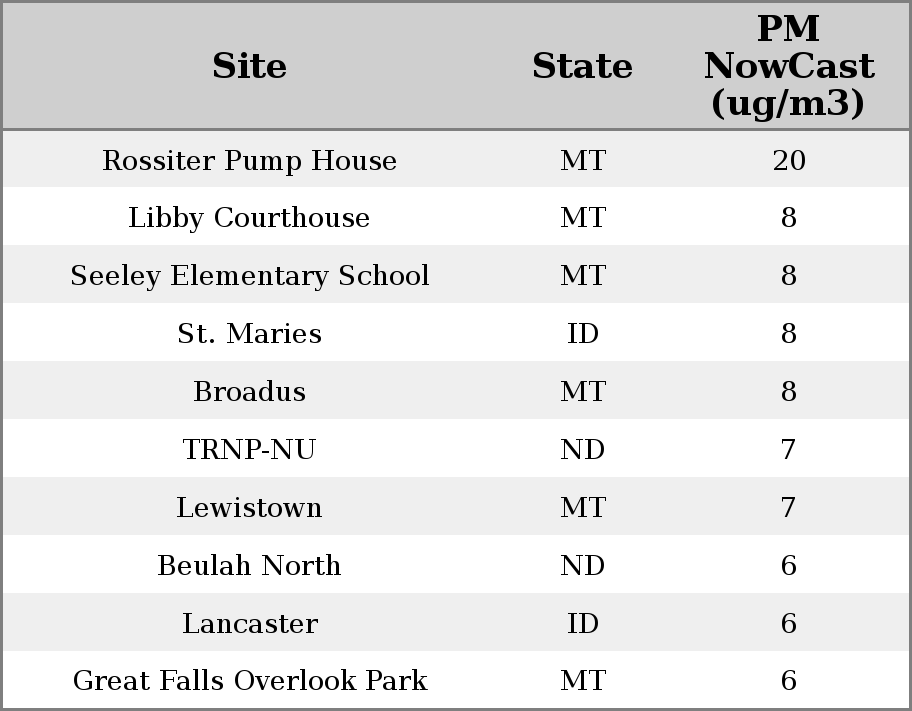 | Site | State | PM NowCast (ug/m3) |
|---|---|---|
| Rossiter Pump House | MT | 20 |
| Libby Courthouse | MT | 8 |
| Seeley Elementary School | MT | 8 |
| St. Maries | ID | 8 |
| Broadus | MT | 8 |
| TRNP-NU | ND | 7 |
| Lewistown | MT | 7 |
| Beulah North | ND | 6 |
| Lancaster | ID | 6 |
| Great Falls Overlook Park | MT | 6 |